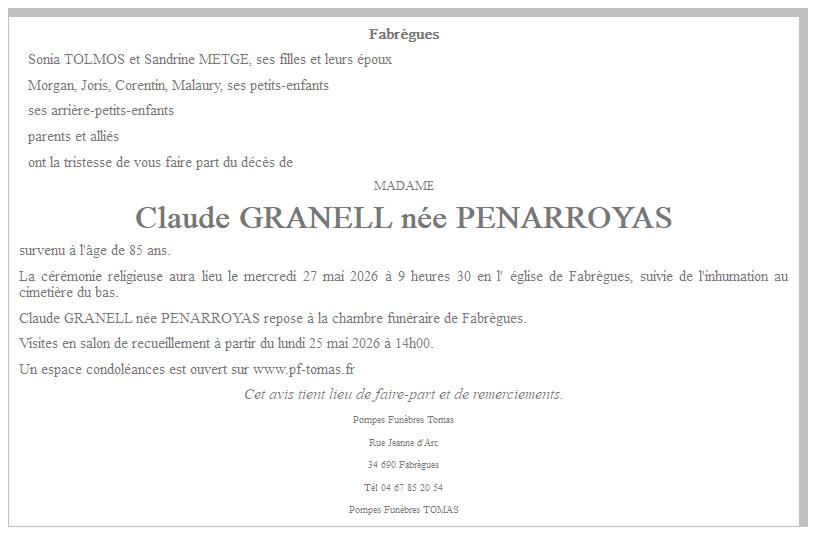 Fabrègues

Sonia TOLMOS et Sandrine METGE, ses filles et leurs époux

Morgan, Joris, Corentin, Malaury, ses petits-enfants

ses arrière-petits-enfants

parents et alliés

ont la tristesse de vous faire part du décès de

MADAME

Claude GRANELL née PENARROYAS

survenu à l'âge de 85 ans.

La cérémonie religieuse aura lieu le mercredi 27 mai 2026 à 9 heures 30 en l' église de Fabrègues, suivie de l'inhumation au cimetière du bas.

Claude GRANELL née PENARROYAS repose à la chambre funéraire de Fabrègues.

Visites en salon de recueillement à partir du lundi 25 mai 2026 à 14h00.

Un espace condoléances est ouvert sur www.pf-tomas.fr

Cet avis tient lieu de faire-part et de remerciements.

Pompes Funèbres Tomas

Rue Jeanne d'Arc

34 690 Fabrègues

Tél 04 67 85 20 54

Pompes Funèbres TOMAS